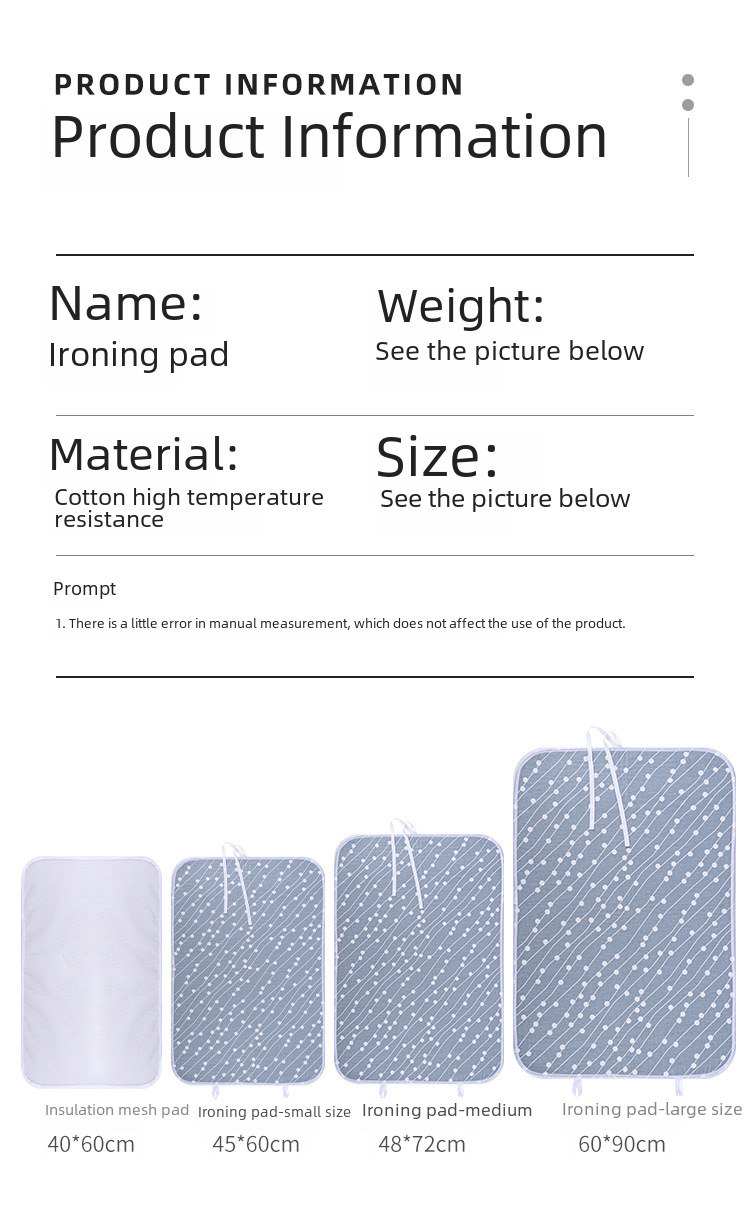 PRODUCT INFORMATION
Product Information

Name:
Ironing pad

Weight:
See the picture below

Material:
Cotton high temperature resistance

Size:
See the picture below

Prompt

1. There is a little error in manual measurement, which does not affect the use of the product.

Insulation mesh pad
40*60cm

Ironing pad-small size
45*60cm

Ironing pad-medium
48*72cm

Ironing pad-large size
60*90cm